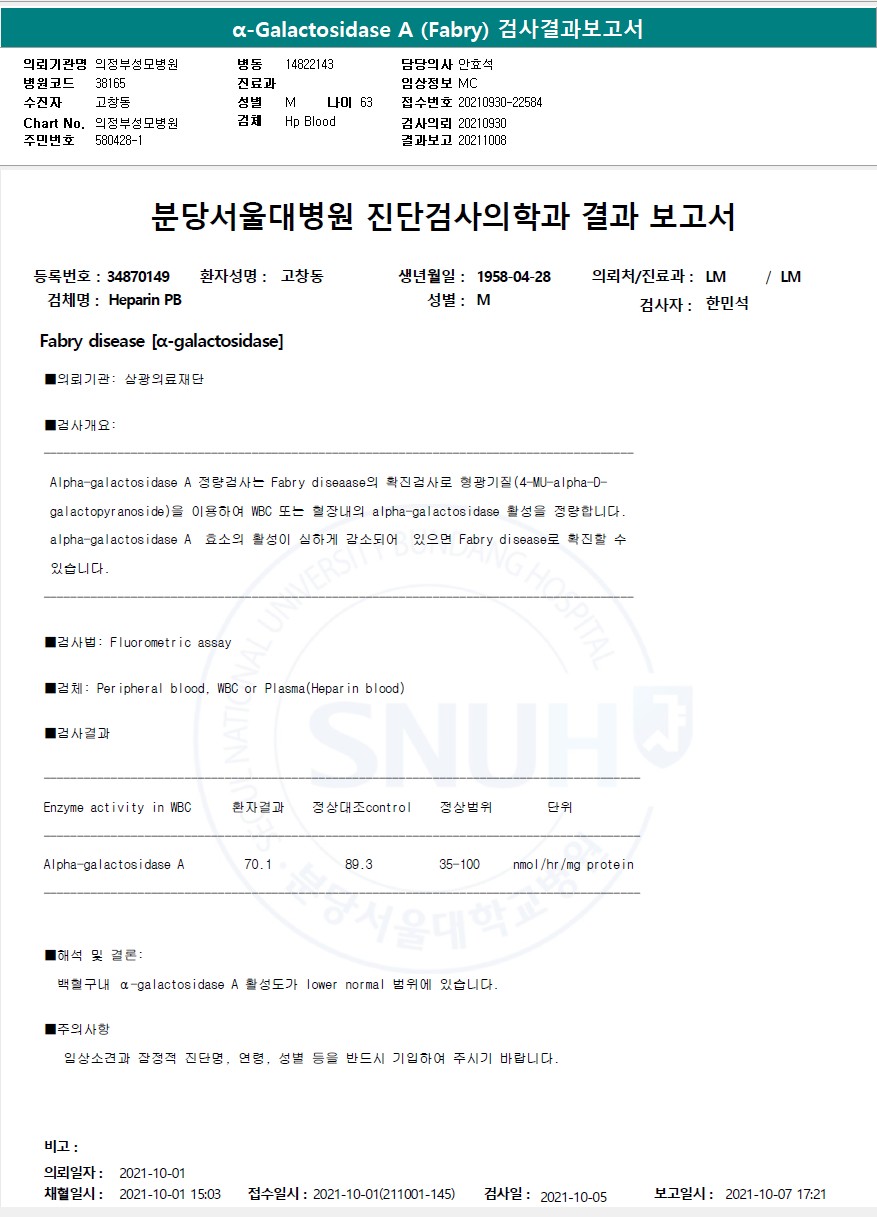 α-Galactosidase A (Fabry) 검사결과보고서

의뢰기관명 의정부성모병원
병원코드 38165
수진자 고창동
Chart No. 의정부성모병원
주민번호 580428-1

병동 14822143
진료과
성별 M 나이 63
검체 Hp Blood

담당의사 안효석
임상정보 MC
접수번호 20210930-22584
검사의뢰 20210930
결과보고 20211008

분당서울대병원 진단검사의학과 결과 보고서

등록번호 : 34870149 환자성명 : 고창동 생년월일 : 1958-04-28 의뢰처/진료과 : LM / LM
검체명 : Heparin PB 성별 : M 검사자 : 한민석

Fabry disease [α-galactosidase]

■의뢰기관: 삼광의료재단

■검사개요:

Alpha-galactosidase A 정량검사는 Fabry diseaase의 확진검사로 형광기질(4-MU-alpha-D-galactopyranoside)을 이용하여 WBC 또는 혈장내의 alpha-galactosidase 활성을 정량합니다. alpha-galactosidase A 효소의 활성이 심하게 감소되어 있으면 Fabry disease로 확진할 수 있습니다.

■검사법: Fluorometric assay

■검체: Peripheral blood, WBC or Plasma(Heparin blood)

■검사결과

| Enzyme activity in WBC | 환자결과 | 정상대조control | 정상범위 | 단위 |
|---|---|---|---|---|
| Alpha-galactosidase A | 70.1 | 89.3 | 35-100 | nmol/hr/mg protein |

■해석 및 결론:
백혈구내 α-galactosidase A 활성도가 lower normal 범위에 있습니다.

■주의사항
임상소견과 잠정적 진단명, 연령, 성별 등을 반드시 기입하여 주시기 바랍니다.

비고 :
의뢰일자 : 2021-10-01
채혈일시 : 2021-10-01 15:03 접수일시 : 2021-10-01(211001-145) 검사일 : 2021-10-05 보고일시 : 2021-10-07 17:21

SEOUL NATIONAL UNIVERSITY BUNDANG HOSPITAL SNUH 분당서울대학교병원